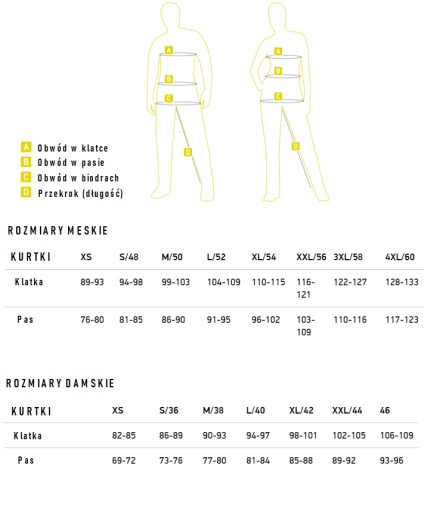 A
B
C
D
A
B
C
D

A Obwód w klatce
B Obwód w pasie
C Obwód w biodrach
D Przekrok (długość)

ROZMIARY MESKIE

| KURTKI | XS | S/48 | M/50 | L/52 | XL/54 | XXL/56 | 3XL/58 | 4XL/60 |
|---|---|---|---|---|---|---|---|---|
| Klatka | 89-93 | 94-98 | 99-103 | 104-109 | 110-115 | 116-121 | 122-127 | 128-133 |
| Pas | 76-80 | 81-85 | 86-90 | 91-95 | 96-102 | 103-109 | 110-116 | 117-123 |

ROZMIARY DAMSKIE

| KURTKI | XS | S/36 | M/38 | L/40 | XL/42 | XXL/44 | 46 |
|---|---|---|---|---|---|---|---|
| Klatka | 82-85 | 86-89 | 90-93 | 94-97 | 98-101 | 102-105 | 106-109 |
| Pas | 69-72 | 73-76 | 77-80 | 81-84 | 85-88 | 89-92 | 93-96 |